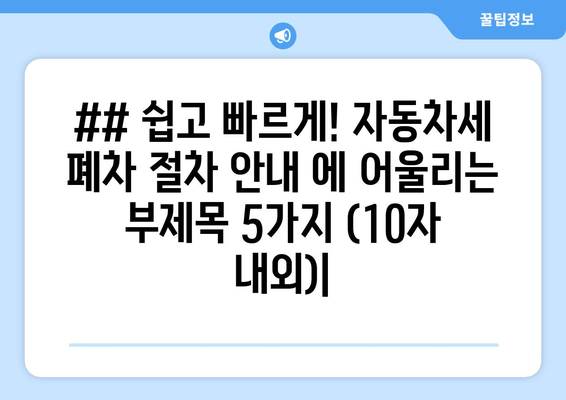 꿀팁정보

## 쉽고 빠르게! 자동차세 폐차 절차 안내 에 어울리는 부제목 5가지 (10자 내외)|